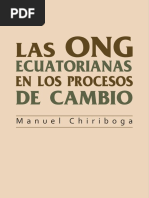 PDF

LAS ONG ECUATORIANAS EN LOS PROCESOS DE CAMBIO

Manuel Chiriboga